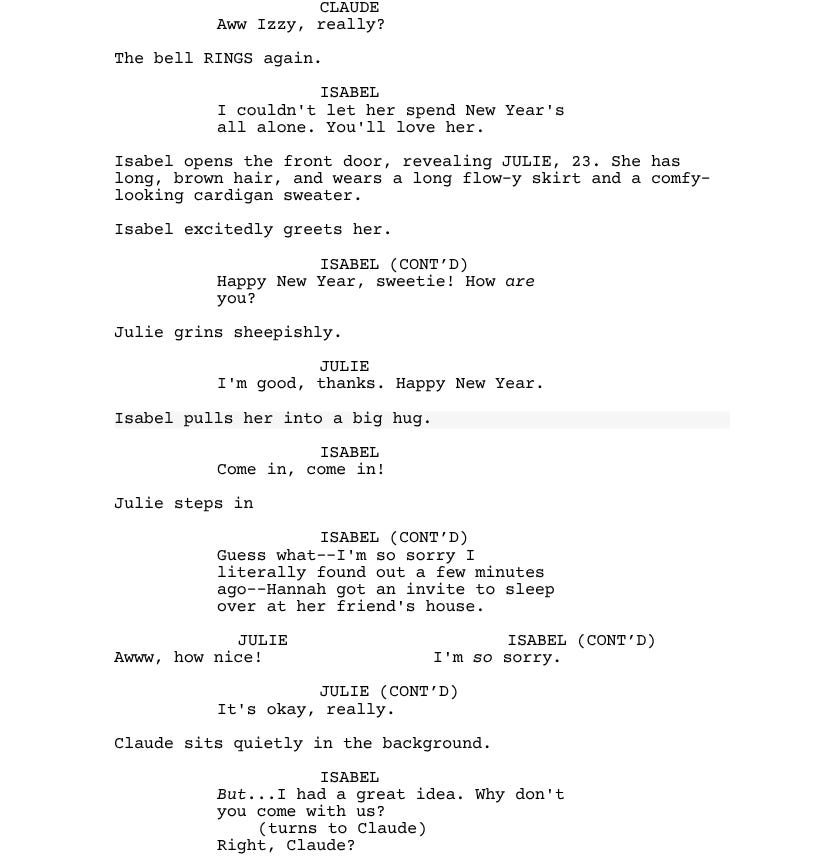 CLAUDE
Aww Izzy, really?

The bell RINGS again.

ISABEL
I couldn't let her spend New Year's all alone. You'll love her.

Isabel opens the front door, revealing JULIE, 23. She has long, brown hair, and wears a long flow-y skirt and a comfy-looking cardigan sweater.

Isabel excitedly greets her.

ISABEL (CONT'D)
Happy New Year, sweetie! How are you?

Julie grins sheepishly.

JULIE
I'm good, thanks. Happy New Year.

Isabel pulls her into a big hug.

ISABEL
Come in, come in!

Julie steps in

ISABEL (CONT'D)
Guess what--I'm so sorry I literally found out a few minutes ago--Hannah got an invite to sleep over at her friend's house.

JULIE
Awww, how nice!

ISABEL (CONT'D)
I'm so sorry.

JULIE (CONT'D)
It's okay, really.

Claude sits quietly in the background.

ISABEL
But...I had a great idea. Why don't you come with us?
(turns to Claude)
Right, Claude?